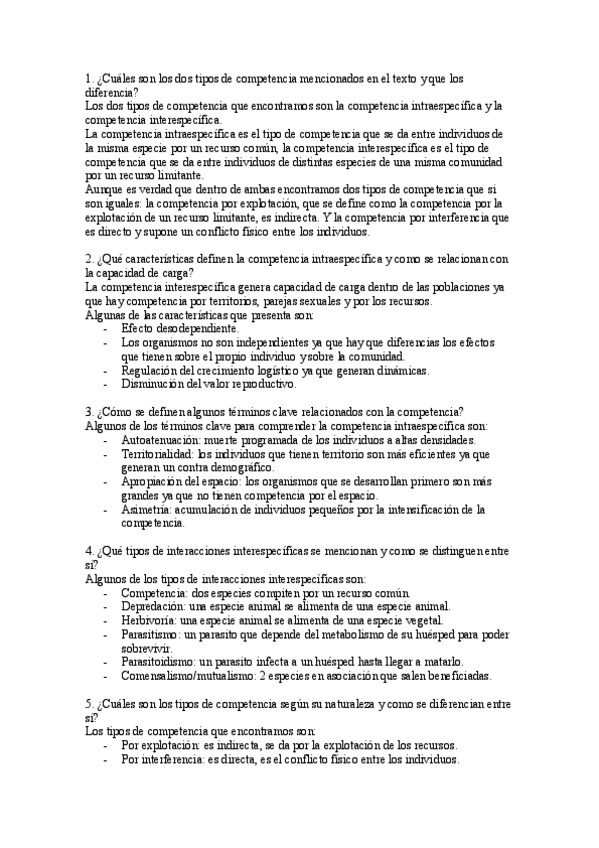 1. ¿Cuáles son los dos tipos de competencia mencionados en el texto y que los diferencia?
Los dos tipos de competencia que encontramos son la competencia intraespecífica y la competencia interespecífica.
La competencia intraespecífica es el tipo de competencia que se da entre individuos de la misma especie por un recurso común, la competencia interespecífica es el tipo de competencia que se da entre individuos de distintas especies de una misma comunidad por un recurso limitante.
Aunque es verdad que dentro de ambas encontramos dos tipos de competencia que si son iguales: la competencia por explotación, que se define como la competencia por la explotación de un recurso limitante, es indirecta. Y la competencia por interferencia que es directo y supone un conflicto físico entre los individuos.

2. ¿Qué características definen la competencia intraespecífica y como se relacionan con la capacidad de carga?
La competencia interespecífica genera capacidad de carga dentro de las poblaciones ya que hay competencia por territorios, parejas sexuales y por los recursos.
Algunas de las características que presenta son:
- Efecto desodependiente.
- Los organismos no son independientes ya que hay que diferencias los efectos que tienen sobre el propio individuo y sobre la comunidad.
- Regulación del crecimiento logístico ya que generan dinámicas.
- Disminución del valor reproductivo.

3. ¿Cómo se definen algunos términos clave relacionados con la competencia?
Algunos de los términos clave para comprender la competencia intraespecífica son:
- Autoatenuación: muerte programada de los individuos a altas densidades.
- Territorialidad: los individuos que tienen territorio son más eficientes ya que generan un contra demográfico.
- Apropiación del espacio: los organismos que se desarrollan primero son más grandes ya que no tienen competencia por el espacio.
- Asimetría: acumulación de individuos pequeños por la intensificación de la competencia.

4. ¿Qué tipos de interacciones interespecíficas se mencionan y como se distinguen entre sí?
Algunos de los tipos de interacciones interespecíficas son:
- Competencia: dos especies compiten por un recurso común.
- Depredación: una especie animal se alimenta de una especie animal.
- Herbivoría: una especie animal se alimenta de una especie vegetal.
- Parasitismo: un parasito que depende del metabolismo de su huésped para poder sobrevivir.
- Parasitoidismo: un parasito infecta a un huésped hasta llegar a matarlo.
- Comensalismo/mutualismo: 2 especies en asociación que salen beneficiadas.

5. ¿Cuáles son los tipos de competencia según su naturaleza y como se diferencian entre sí?
Los tipos de competencia que encontramos son:
- Por explotación: es indirecta, se da por la explotación de los recursos.
- Por interferencia: es directa, es el conflicto físico entre los individuos.